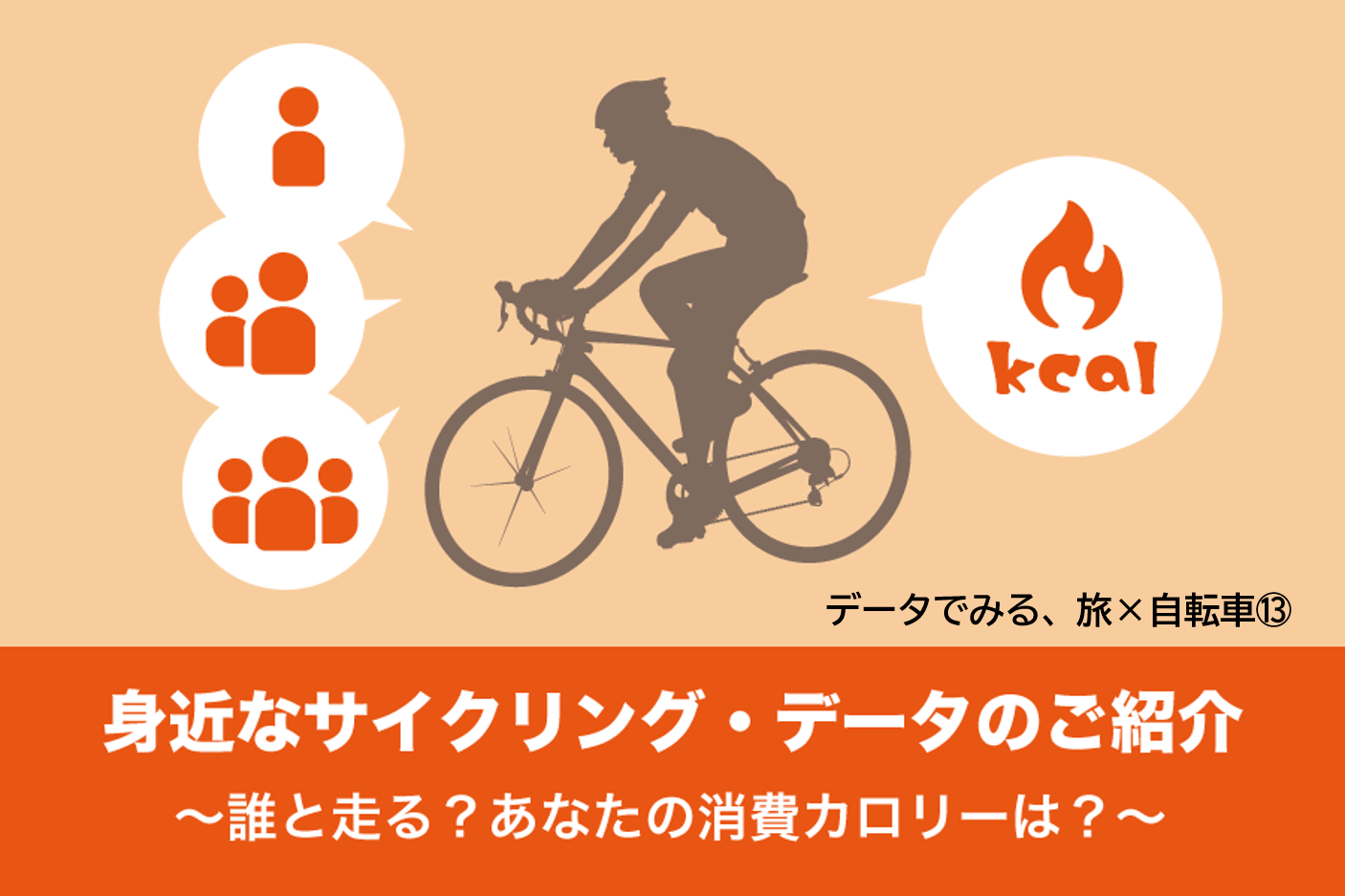 kcal

データでみる、旅×自転車⑬

身近なサイクリング・データのご紹介

～誰と走る？あなたの消費カロリーは？～